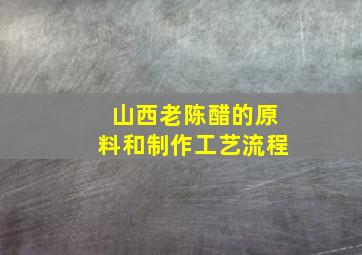 山西老陈醋的原料和制作工艺流程